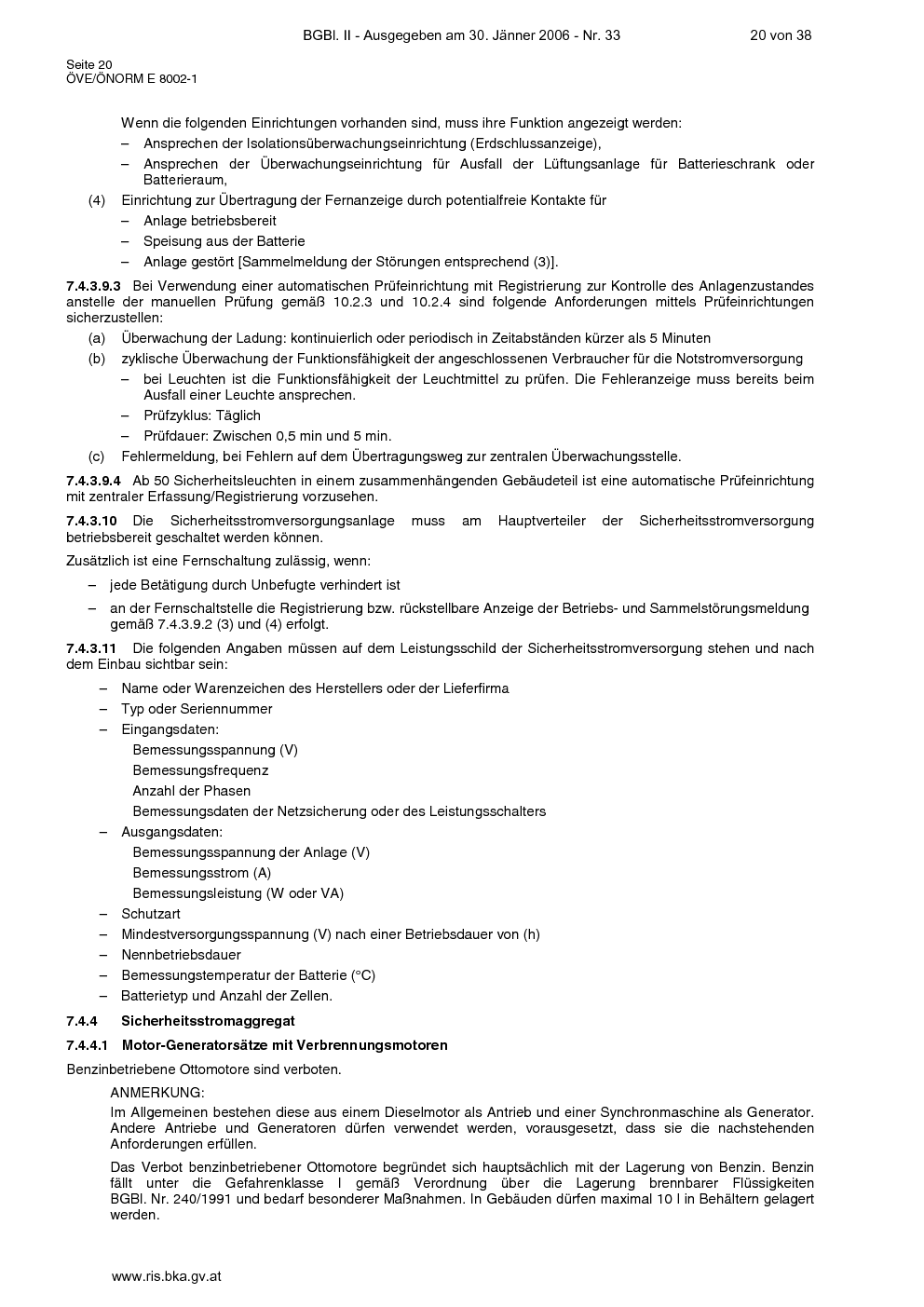 BGBl. II - Ausgegeben am 30. Jänner 2006 - Nr. 33 20 von 38

Seite 20
ÖVE/ÖNORM E 8002-1

Wenn die folgenden Einrichtungen vorhanden sind, muss ihre Funktion angezeigt werden:
– Ansprechen der Isolationsüberwachungseinrichtung (Erdschlussanzeige),
– Ansprechen der Überwachungseinrichtung für Ausfall der Lüftungsanlage für Batterieschrank oder Batterieraum,

(4) Einrichtung zur Übertragung der Fernanzeige durch potentialfreie Kontakte für
– Anlage betriebsbereit
– Speisung aus der Batterie
– Anlage gestört [Sammelmeldung der Störungen entsprechend (3)].

**7.4.3.9.3** Bei Verwendung einer automatischen Prüfeinrichtung mit Registrierung zur Kontrolle des Anlagenzustandes anstelle der manuellen Prüfung gemäß 10.2.3 und 10.2.4 sind folgende Anforderungen mittels Prüfeinrichtungen sicherzustellen:

(a) Überwachung der Ladung: kontinuierlich oder periodisch in Zeitabständen kürzer als 5 Minuten
(b) zyklische Überwachung der Funktionsfähigkeit der angeschlossenen Verbraucher für die Notstromversorgung
– bei Leuchten ist die Funktionsfähigkeit der Leuchtmittel zu prüfen. Die Fehleranzeige muss bereits beim Ausfall einer Leuchte ansprechen.
– Prüfzyklus: Täglich
– Prüfdauer: Zwischen 0,5 min und 5 min.
(c) Fehlermeldung, bei Fehlern auf dem Übertragungsweg zur zentralen Überwachungsstelle.

**7.4.3.9.4** Ab 50 Sicherheitsleuchten in einem zusammenhängenden Gebäudeteil ist eine automatische Prüfeinrichtung mit zentraler Erfassung/Registrierung vorzusehen.

**7.4.3.10** Die Sicherheitsstromversorgungsanlage muss am Hauptverteiler der Sicherheitsstromversorgung betriebsbereit geschaltet werden können.

Zusätzlich ist eine Fernschaltung zulässig, wenn:
– jede Betätigung durch Unbefugte verhindert ist
– an der Fernschaltstelle die Registrierung bzw. rückstellbare Anzeige der Betriebs- und Sammelstörungsmeldung gemäß 7.4.3.9.2 (3) und (4) erfolgt.

**7.4.3.11** Die folgenden Angaben müssen auf dem Leistungsschild der Sicherheitsstromversorgung stehen und nach dem Einbau sichtbar sein:
– Name oder Warenzeichen des Herstellers oder der Lieferfirma
– Typ oder Seriennummer
– Eingangsdaten:
Bemessungsspannung (V)
Bemessungsfrequenz
Anzahl der Phasen
Bemessungsdaten der Netzsicherung oder des Leistungsschalters
– Ausgangsdaten:
Bemessungsspannung der Anlage (V)
Bemessungsstrom (A)
Bemessungsleistung (W oder VA)
– Schutzart
– Mindestversorgungsspannung (V) nach einer Betriebsdauer von (h)
– Nennbetriebsdauer
– Bemessungstemperatur der Batterie (°C)
– Batterietyp und Anzahl der Zellen.

**7.4.4 Sicherheitsstromaggregat**

**7.4.4.1 Motor-Generatorsätze mit Verbrennungsmotoren**

Benzinbetriebene Ottomotore sind verboten.

ANMERKUNG:
Im Allgemeinen bestehen diese aus einem Dieselmotor als Antrieb und einer Synchronmaschine als Generator. Andere Antriebe und Generatoren dürfen verwendet werden, vorausgesetzt, dass sie die nachstehenden Anforderungen erfüllen.

Das Verbot benzinbetriebener Ottomotore begründet sich hauptsächlich mit der Lagerung von Benzin. Benzin fällt unter die Gefahrenklasse I gemäß Verordnung über die Lagerung brennbarer Flüssigkeiten BGBl. Nr. 240/1991 und bedarf besonderer Maßnahmen. In Gebäuden dürfen maximal 10 l in Behältern gelagert werden.

www.ris.bka.gv.at